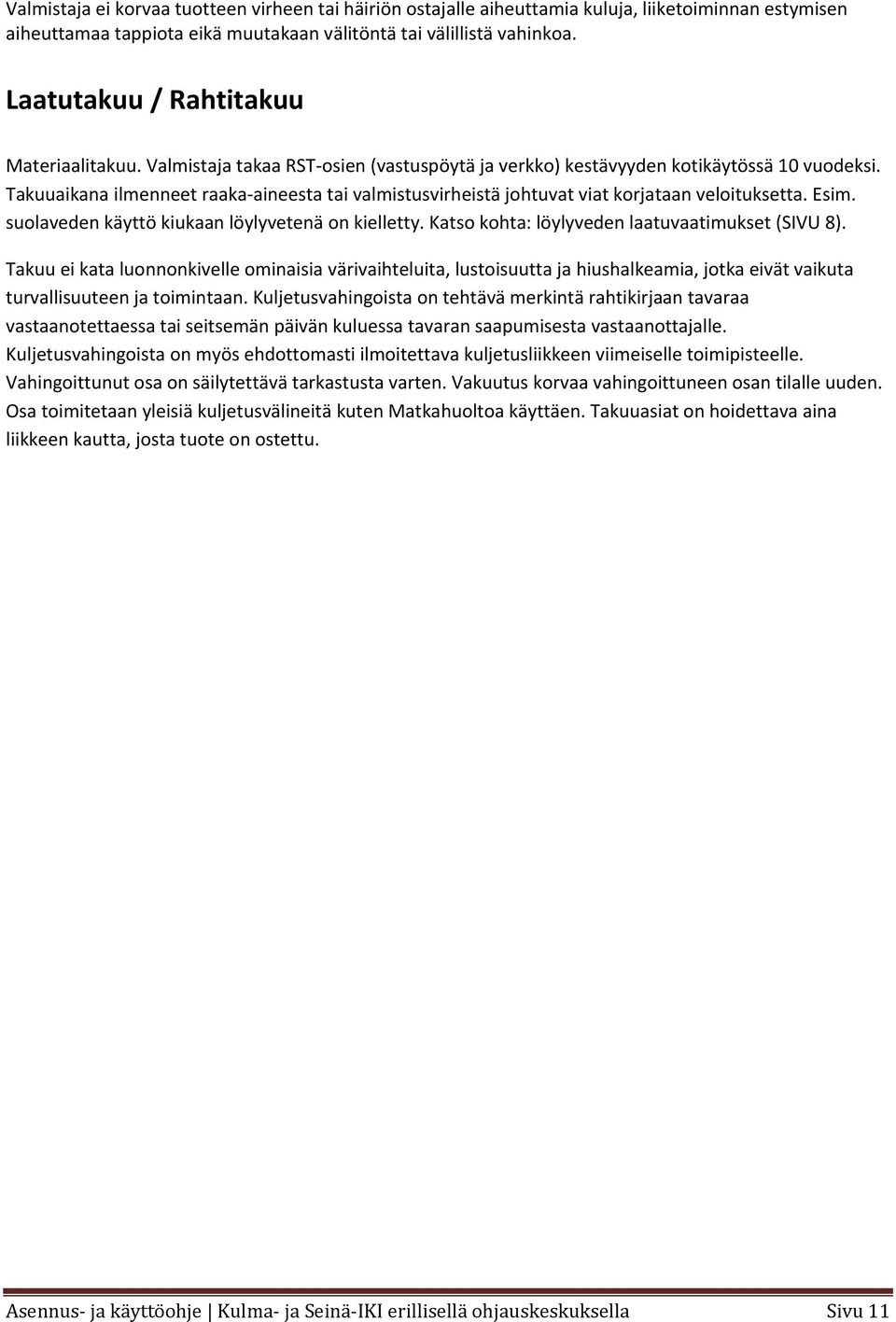 Valmistaja ei korvaa tuotteen virheen tai häiriön ostajalle aiheuttamia kuluja, liiketoiminnan estymisen aiheuttamaa tappiota eikä muutakaan välitöntä tai välillistä vahinkoa.

Laatutakuu / Rahtitakuu

Materiaalitakuu. Valmistaja takaa RST-osien (vastuspöytä ja verkko) kestävyyden kotikäytössä 10 vuodeksi. Takuuaikana ilmenneet raaka-aineesta tai valmistusvirheistä johtuvat viat korjataan veloituksetta. Esim. suolaveden käyttö kiukaan löylyvetenä on kielletty. Katso kohta: löylyveden laatuvaatimukset (SIVU 8).

Takuu ei kata luonnonkivelle ominaisia värivaihteluita, lustoisuutta ja hiushalkeamia, jotka eivät vaikuta turvallisuuteen ja toimintaan. Kuljetusvahingoista on tehtävä merkintä rahtikirjaan tavaraa vastaanotettaessa tai seitsemän päivän kuluessa tavaran saapumisesta vastaanottajalle. Kuljetusvahingoista on myös ehdottomasti ilmoitettava kuljetusliikkeen viimeiselle toimipisteelle. Vahingoittunut osa on säilytettävä tarkastusta varten. Vakuutus korvaa vahingoittuneen osan tilalle uuden. Osa toimitetaan yleisiä kuljetusvälineitä kuten Matkahuoltoa käyttäen. Takuuasiat on hoidettava aina liikkeen kautta, josta tuote on ostettu.

Asennus- ja käyttöohje | Kulma- ja Seinä-IKI erillisellä ohjauskeskuksella Sivu 11